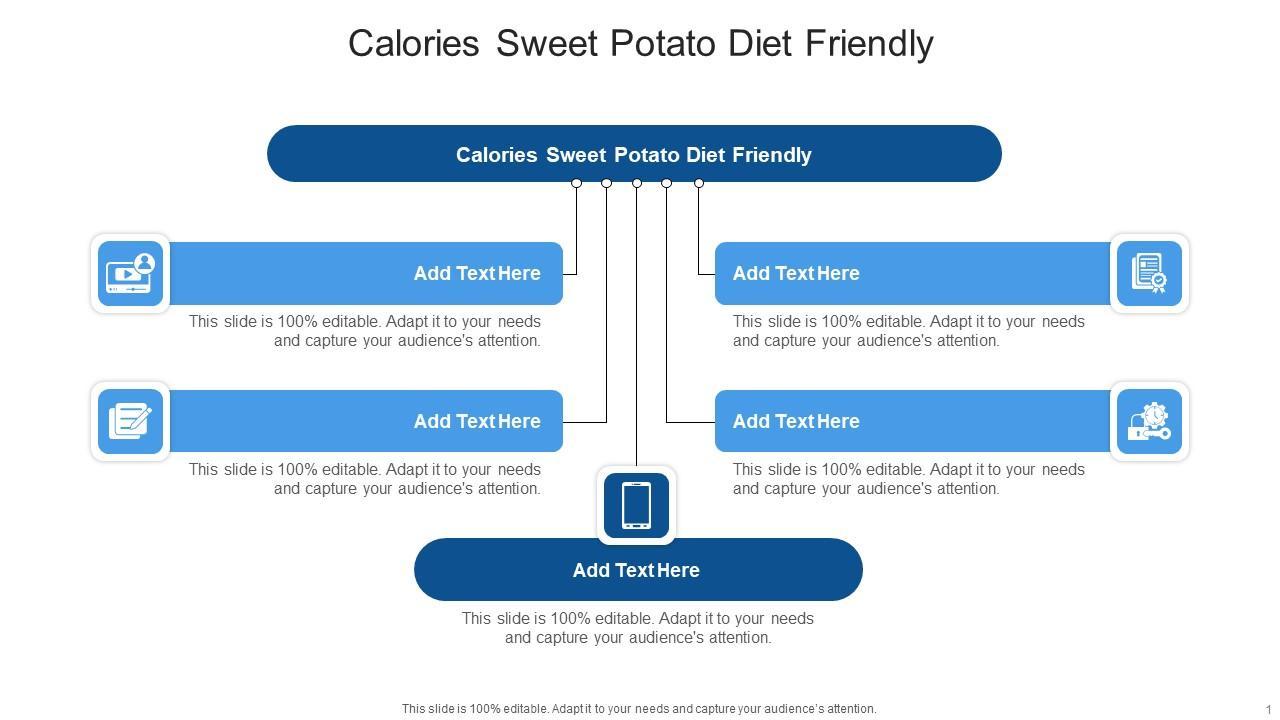 Calories Sweet Potato Diet Friendly

Calories Sweet Potato Diet Friendly

Add Text Here

This slide is 100% editable. Adapt it to your needs and capture your audience's attention.

Add Text Here

This slide is 100% editable. Adapt it to your needs and capture your audience's attention.

Add Text Here

This slide is 100% editable. Adapt it to your needs and capture your audience's attention.

Add Text Here

This slide is 100% editable. Adapt it to your needs and capture your audience's attention.

Add Text Here

This slide is 100% editable. Adapt it to your needs and capture your audience's attention.

This slide is 100% editable. Adapt it to your needs and capture your audience's attention.

1